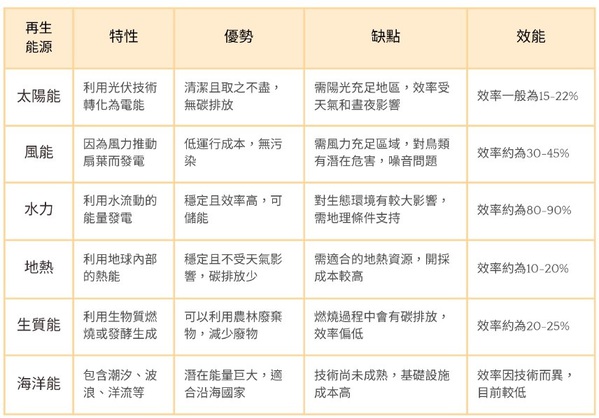 | 再生能源 | 特性 | 優勢 | 缺點 | 效能 |
|---|---|---|---|---|
| 太陽能 | 利用光伏技術轉化為電能 | 清潔且取之不盡，無碳排放 | 需陽光充足地區，效率受天氣和晝夜影響 | 效率一般為15-22% |
| 風能 | 因為風力推動扇葉而發電 | 低運行成本，無污染 | 需風力充足區域，對鳥類有潛在危害，噪音問題 | 效率約為30-45% |
| 水力 | 利用水流動的能量發電 | 穩定且效率高，可儲能 | 對生態環境有較大影響，需地理條件支持 | 效率約為80-90% |
| 地熱 | 利用地球內部的熱能 | 穩定且不受天氣影響，碳排放少 | 需適合的地熱資源，開採成本較高 | 效率約為10-20% |
| 生質能 | 利用生物質燃燒或發酵生成 | 可以利用農林廢棄物，減少廢物 | 燃燒過程中會有碳排放，效率偏低 | 效率約為20-25% |
| 海洋能 | 包含潮汐、波浪、洋流等 | 潛在能量巨大，適合沿海國家 | 技術尚未成熟，基礎設施成本高 | 效率因技術而異，目前較低 |